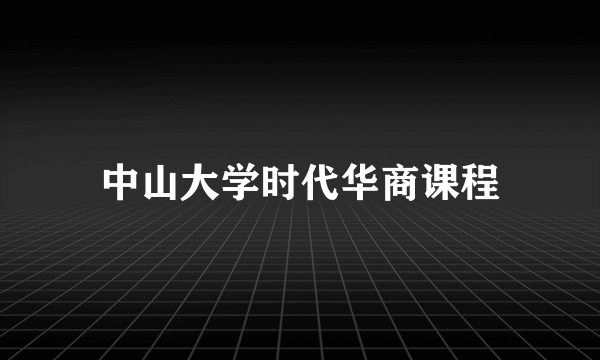 中山大学时代华商课程